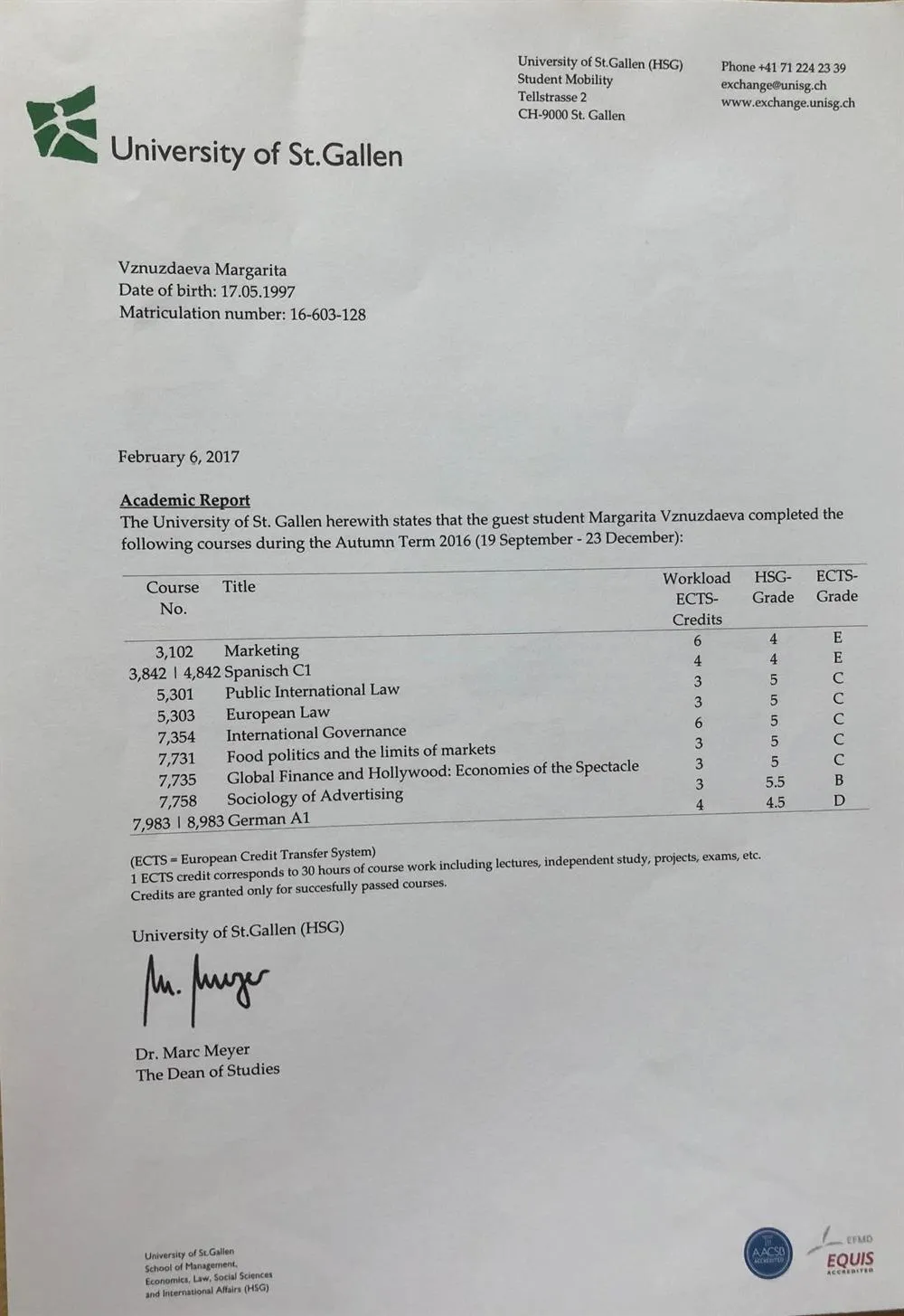 University of St.Gallen

University of St.Gallen (HSG)
Student Mobility
Tellstrasse 2
CH-9000 St. Gallen

Phone +41 71 224 23 39
exchange@unisg.ch
www.exchange.unisg.ch

Vznuzdaeva Margarita
Date of birth: 17.05.1997
Matriculation number: 16-603-128

February 6, 2017

Academic Report
The University of St. Gallen herewith states that the guest student Margarita Vznuzdaeva completed the following courses during the Autumn Term 2016 (19 September - 23 December):

| Course No. | Title | Workload ECTS-Credits | HSG-Grade | ECTS-Grade |
|---|---|---|---|---|
| 3,102 | Marketing | 6 | 4 | E |
| 3,842 \| 4,842 | Spanisch C1 | 4 | 4 | E |
| 5,301 | Public International Law | 3 | 5 | C |
| 5,303 | European Law | 3 | 5 | C |
| 7,354 | International Governance | 6 | 5 | C |
| 7,731 | Food politics and the limits of markets | 3 | 5 | C |
| 7,735 | Global Finance and Hollywood: Economies of the Spectacle | 3 | 5 | C |
| 7,758 | Sociology of Advertising | 3 | 5.5 | B |
| 7,983 \| 8,983 | German A1 | 4 | 4.5 | D |

(ECTS = European Credit Transfer System)
1 ECTS credit corresponds to 30 hours of course work including lectures, independent study, projects, exams, etc.
Credits are granted only for succesfully passed courses.

University of St.Gallen (HSG)

M. Meyer

Dr. Marc Meyer
The Dean of Studies

University of St.Gallen
School of Management,
Economics, Law, Social Sciences
and International Affairs (HSG)

AACSB ACCREDITED
EFMD
EQUIS ACCREDITED